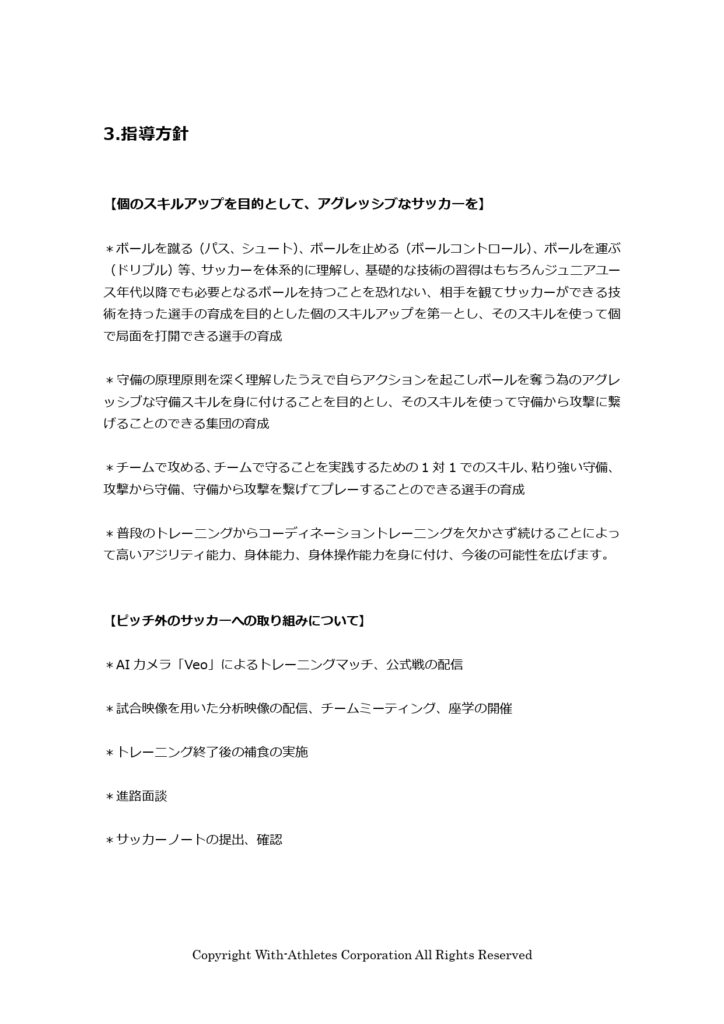 3.指導方針

【個のスキルアップを目的として、アグレッシブなサッカーを】

＊ボールを蹴る（パス、シュート）、ボールを止める（ボールコントロール）、ボールを運ぶ（ドリブル）等、サッカーを体系的に理解し、基礎的な技術の習得はもちろんジュニアユース年代以降でも必要となるボールを持つことを恐れない、相手を観てサッカーができる技術を持った選手の育成を目的とした個のスキルアップを第一とし、そのスキルを使って個で局面を打開できる選手の育成

＊守備の原理原則を深く理解したうえで自らアクションを起こしボールを奪う為のアグレッシブな守備スキルを身に付けることを目的とし、そのスキルを使って守備から攻撃に繋げることのできる集団の育成

＊チームで攻める、チームで守ることを実践するための1対1でのスキル、粘り強い守備、攻撃から守備、守備から攻撃を繋げてプレーすることのできる選手の育成

＊普段のトレーニングからコーディネーショントレーニングを欠かさず続けることによって高いアジリティ能力、身体能力、身体操作能力を身に付け、今後の可能性を広げます。

【ピッチ外のサッカーへの取り組みについて】

＊AIカメラ「Veo」によるトレーニングマッチ、公式戦の配信

＊試合映像を用いた分析映像の配信、チームミーティング、座学の開催

＊トレーニング終了後の補食の実施

＊進路面談

＊サッカーノートの提出、確認

Copyright With-Athletes Corporation All Rights Reserved